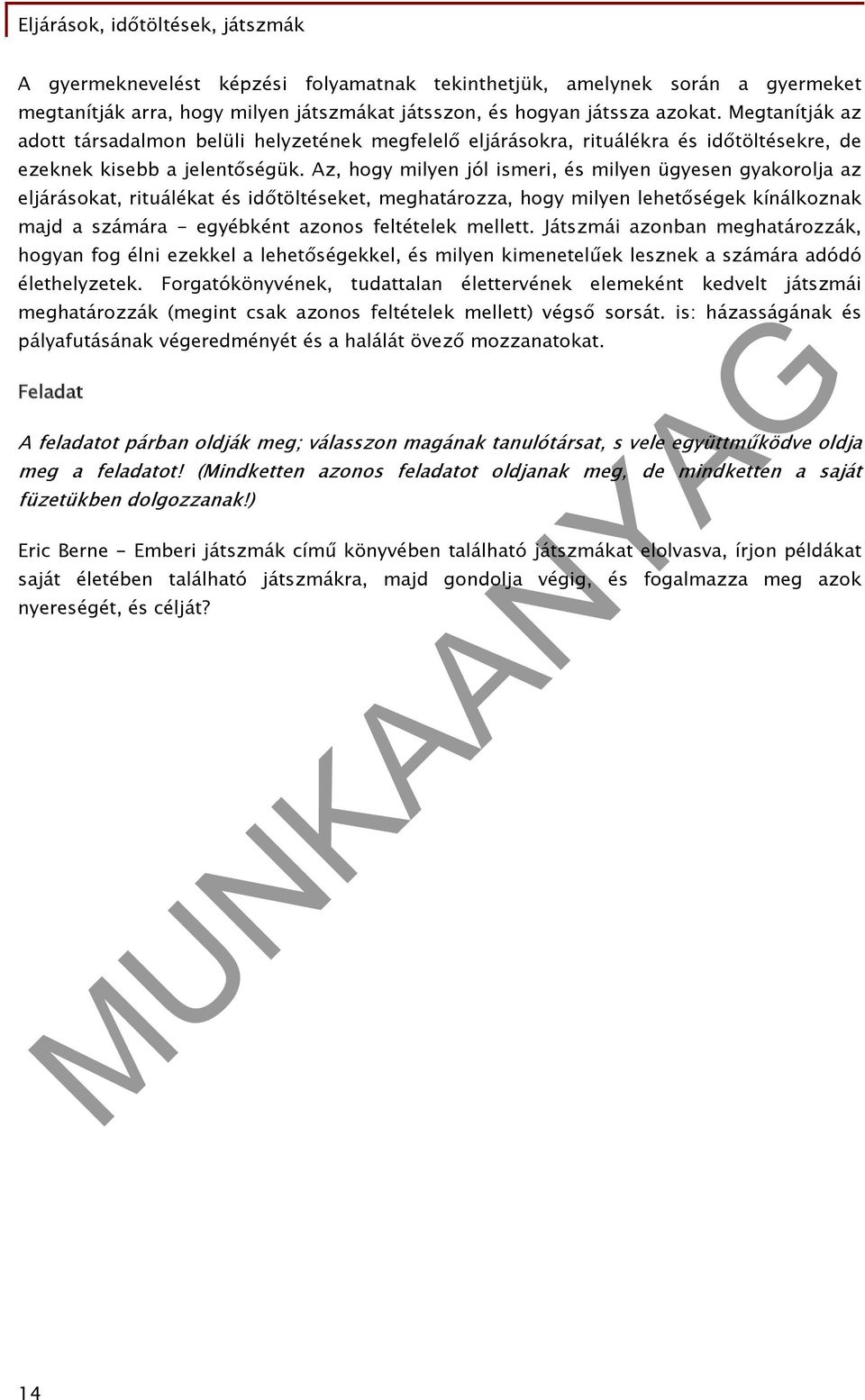 Eljárások, időtöltések, játszmák

A gyermeknevelést képzési folyamatnak tekinthetjük, amelynek során a gyermeket megtanítják arra, hogy milyen játszmákat játsszon, és hogyan játssza azokat. Megtanítják az adott társadalmon belüli helyzetének megfelelő eljárásokra, rituálékra és időtöltésekre, de ezeknek kisebb a jelentőségük. Az, hogy milyen jól ismeri, és milyen ügyesen gyakorolja az eljárásokat, rituálékat és időtöltéseket, meghatározza, hogy milyen lehetőségek kínálkoznak majd a számára - egyébként azonos feltételek mellett. Játszmái azonban meghatározzák, hogyan fog élni ezekkel a lehetőségekkel, és milyen kimenetelűek lesznek a számára adódó élethelyzetek. Forgatókönyvének, tudattalan élettervének elemeként kedvelt játszmái meghatározzák (megint csak azonos feltételek mellett) végső sorsát. is: házasságának és pályafutásának végeredményét és a halálát övező mozzanatokat.

Feladat

A feladatot párban oldják meg; válasszon magának tanulótársat, s vele együttműködve oldja meg a feladatot! (Mindketten azonos feladatot oldjanak meg, de mindketten a saját füzetükben dolgozzanak!)

Eric Berne - Emberi játszmák című könyvében található játszmákat elolvasva, írjon példákat saját életében található játszmákra, majd gondolja végig, és fogalmazza meg azok nyereségét, és célját?

MUNKAANYAG

14